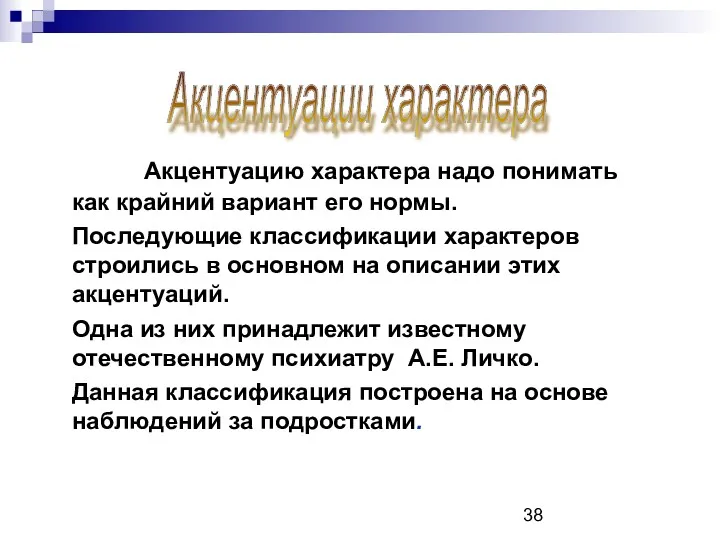 Акцентуации характера

Акцентуацию характера надо понимать как крайний вариант его нормы.

Последующие классификации характеров строились в основном на описании этих акцентуаций.

Одна из них принадлежит известному отечественному психиатру А.Е. Личко.

Данная классификация построена на основе наблюдений за подростками.

38